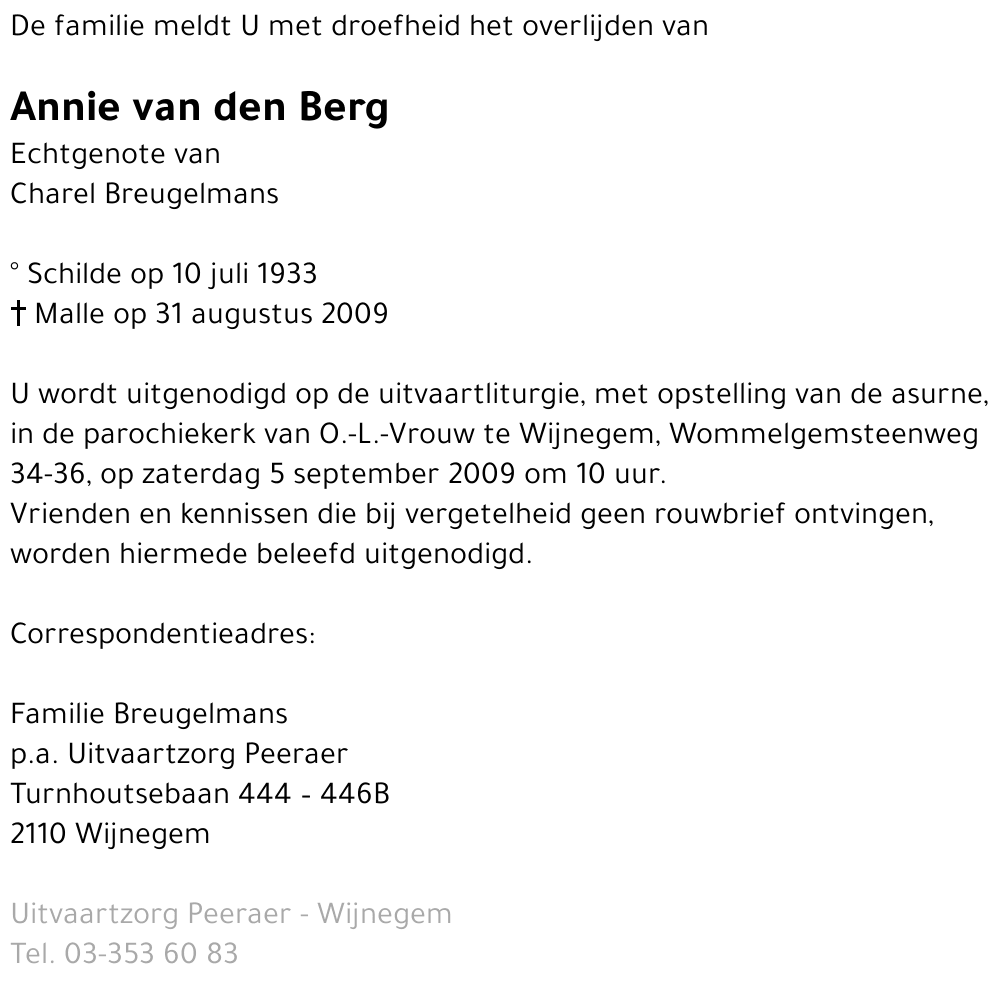 De familie meldt U met droefheid het overlijden van

Annie van den Berg
Echtgenote van
Charel Breugelmans

° Schilde op 10 juli 1933
† Malle op 31 augustus 2009

U wordt uitgenodigd op de uitvaartliturgie, met opstelling van de asurne, in de parochiekerk van O.-L.-Vrouw te Wijnegem, Wommelgemsteenweg 34-36, op zaterdag 5 september 2009 om 10 uur.
Vrienden en kennissen die bij vergetelheid geen rouwbrief ontvingen, worden hiermede beleefd uitgenodigd.

Correspondentieadres:

Familie Breugelmans
p.a. Uitvaartzorg Peeraer
Turnhoutsebaan 444 - 446B
2110 Wijnegem

Uitvaartzorg Peeraer - Wijnegem
Tel. 03-353 60 83